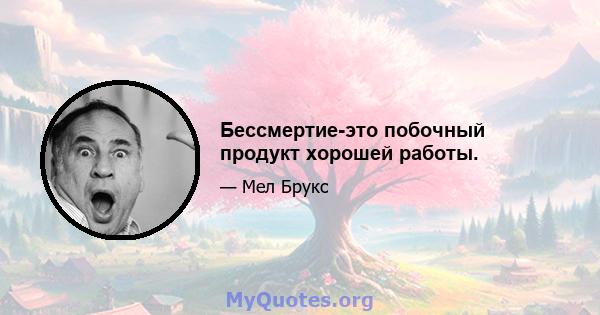 Бессмертие-это побочный продукт хорошей работы.

— Мел Брукс

MyQuotes.org